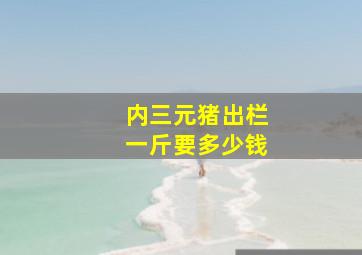 内三元猪出栏
一斤要多少钱